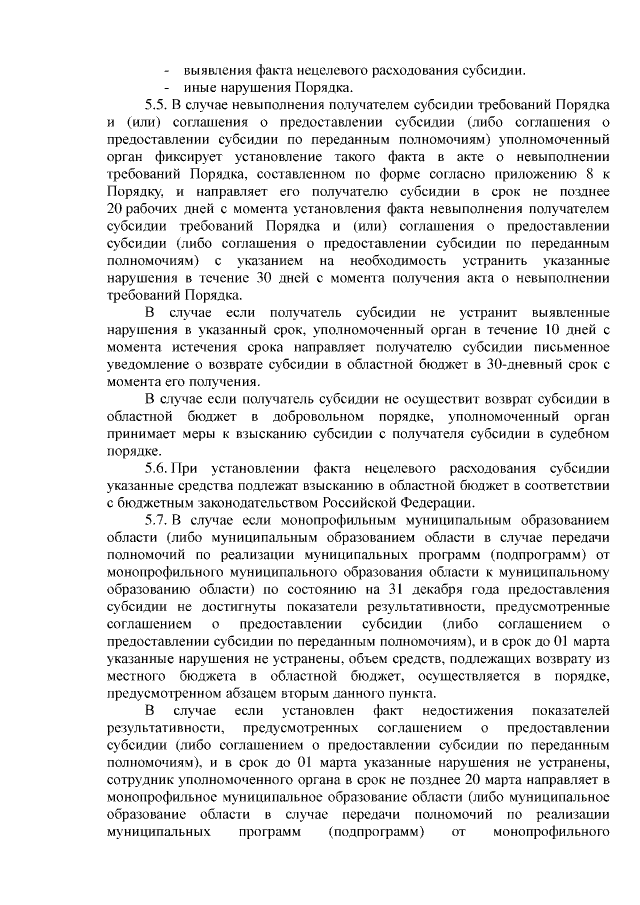 - выявления факта нецелевого расходования субсидии.
- иные нарушения Порядка.

5.5. В случае невыполнения получателем субсидии требований Порядка и (или) соглашения о предоставлении субсидии (либо соглашения о предоставлении субсидии по переданным полномочиям) уполномоченный орган фиксирует установление такого факта в акте о невыполнении требований Порядка, составленном по форме согласно приложению 8 к Порядку, и направляет его получателю субсидии в срок не позднее 20 рабочих дней с момента установления факта невыполнения получателем субсидии требований Порядка и (или) соглашения о предоставлении субсидии (либо соглашения о предоставлении субсидии по переданным полномочиям) с указанием на необходимость устранить указанные нарушения в течение 30 дней с момента получения акта о невыполнении требований Порядка.

В случае если получатель субсидии не устранит выявленные нарушения в указанный срок, уполномоченный орган в течение 10 дней с момента истечения срока направляет получателю субсидии письменное уведомление о возврате субсидии в областной бюджет в 30-дневный срок с момента его получения.

В случае если получатель субсидии не осуществит возврат субсидии в областной бюджет в добровольном порядке, уполномоченный орган принимает меры к взысканию субсидии с получателя субсидии в судебном порядке.

5.6. При установлении факта нецелевого расходования субсидии указанные средства подлежат взысканию в областной бюджет в соответствии с бюджетным законодательством Российской Федерации.

5.7. В случае если монопрофильным муниципальным образованием области (либо муниципальным образованием области в случае передачи полномочий по реализации муниципальных программ (подпрограмм) от монопрофильного муниципального образования области к муниципальному образованию области) по состоянию на 31 декабря года предоставления субсидии не достигнуты показатели результативности, предусмотренные соглашением о предоставлении субсидии (либо соглашением о предоставлении субсидии по переданным полномочиям), и в срок до 01 марта указанные нарушения не устранены, объем средств, подлежащих возврату из местного бюджета в областной бюджет, осуществляется в порядке, предусмотренном абзацем вторым данного пункта.

В случае если установлен факт недостижения показателей результативности, предусмотренных соглашением о предоставлении субсидии (либо соглашением о предоставлении субсидии по переданным полномочиям), и в срок до 01 марта указанные нарушения не устранены, сотрудник уполномоченного органа в срок не позднее 20 марта направляет в монопрофильное муниципальное образование области (либо муниципальное образование области в случае передачи полномочий по реализации муниципальных программ (подпрограмм) от монопрофильного